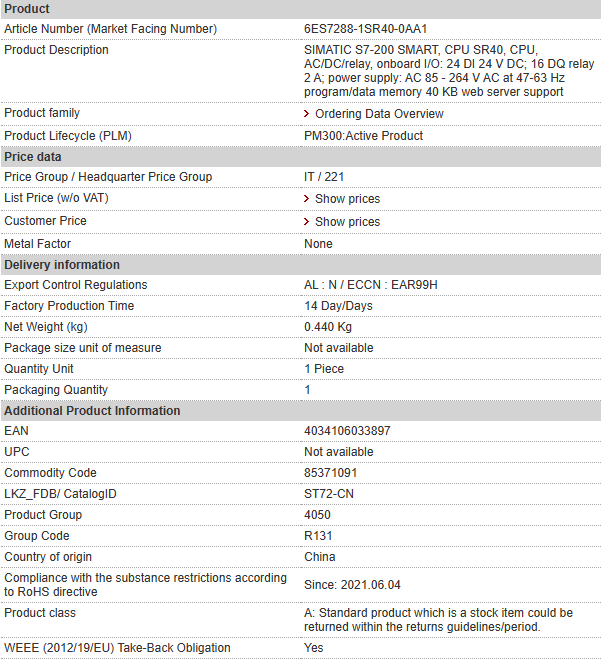 | Product | |
|---|---|
| Article Number (Market Facing Number) | 6ES7288-1SR40-0AA1 |
| Product Description | SIMATIC S7-200 SMART, CPU SR40, CPU, AC/DC/relay, onboard I/O: 24 DI 24 V DC; 16 DQ relay 2 A; power supply: AC 85 - 264 V AC at 47-63 Hz program/data memory 40 KB web server support |
| Product family | > Ordering Data Overview |
| Product Lifecycle (PLM) | PM300:Active Product |
| **Price data** | |
| Price Group / Headquarter Price Group | IT / 221 |
| List Price (w/o VAT) | > Show prices |
| Customer Price | > Show prices |
| Metal Factor | None |
| **Delivery information** | |
| Export Control Regulations | AL : N / ECCN : EAR99H |
| Factory Production Time | 14 Day/Days |
| Net Weight (kg) | 0.440 Kg |
| Package size unit of measure | Not available |
| Quantity Unit | 1 Piece |
| Packaging Quantity | 1 |
| **Additional Product Information** | |
| EAN | 4034106033897 |
| UPC | Not available |
| Commodity Code | 85371091 |
| LKZ_FDB/ CatalogID | ST72-CN |
| Product Group | 4050 |
| Group Code | R131 |
| Country of origin | China |
| Compliance with the substance restrictions according to RoHS directive | Since: 2021.06.04 |
| Product class | A: Standard product which is a stock item could be returned within the returns guidelines/period. |
| WEEE (2012/19/EU) Take-Back Obligation | Yes |